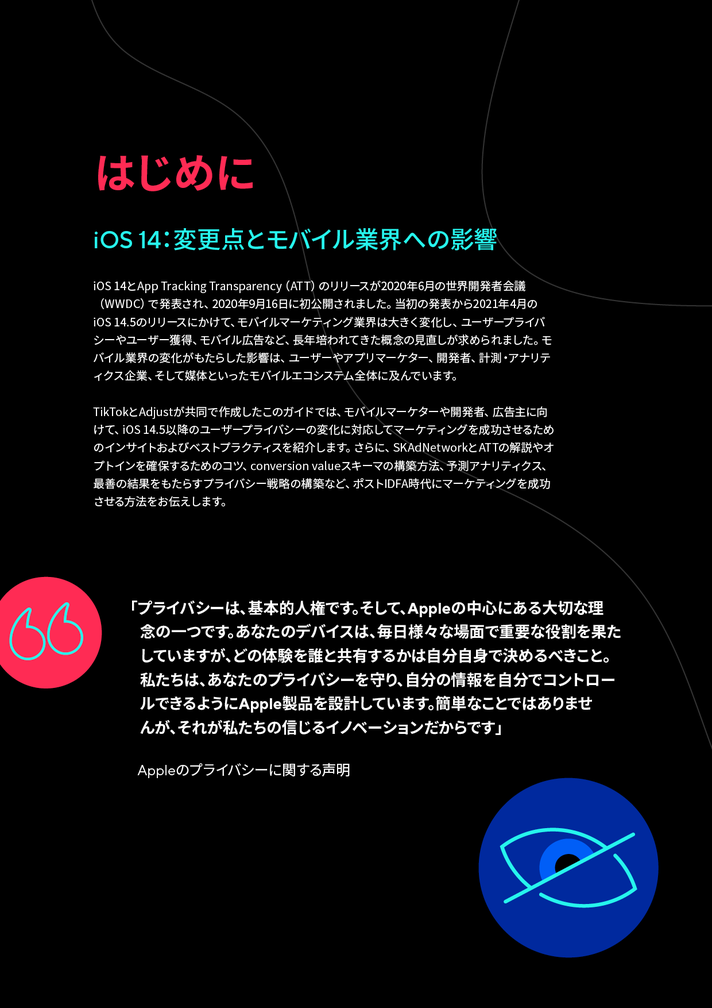 はじめに

iOS 14：変更点とモバイル業界への影響

iOS 14とApp Tracking Transparency（ATT）のリリースが2020年6月の世界開発者会議（WWDC）で発表され、2020年9月16日に初公開されました。当初の発表から2021年4月のiOS 14.5のリリースにかけて、モバイルマーケティング業界は大きく変化し、ユーザープライバシーやユーザー獲得、モバイル広告など、長年培われてきた概念の見直しが求められました。モバイル業界の変化がもたらした影響は、ユーザーやアプリマーケター、開発者、計測・アナリティクス企業、そして媒体といったモバイルエコシステム全体に及んでいます。

TikTokとAdjustが共同で作成したこのガイドでは、モバイルマーケターや開発者、広告主に向けて、iOS 14.5以降のユーザープライバシーの変化に対応してマーケティングを成功させるためのインサイトおよびベストプラクティスを紹介します。さらに、SKAdNetworkとATTの解説やオプトインを確保するためのコツ、conversion valueスキーマの構築方法、予測アナリティクス、最善の結果をもたらすプライバシー戦略の構築など、ポストIDFA時代にマーケティングを成功させる方法をお伝えします。

「プライバシーは、基本的人権です。そして、Appleの中心にある大切な理念の一つです。あなたのデバイスは、毎日様々な場面で重要な役割を果たしていますが、どの体験を誰と共有するかは自分自身で決めるべきこと。私たちは、あなたのプライバシーを守り、自分の情報を自分でコントロールできるようにApple製品を設計しています。簡単なことではありませんが、それが私たちの信じるイノベーションだからです」

Appleのプライバシーに関する声明